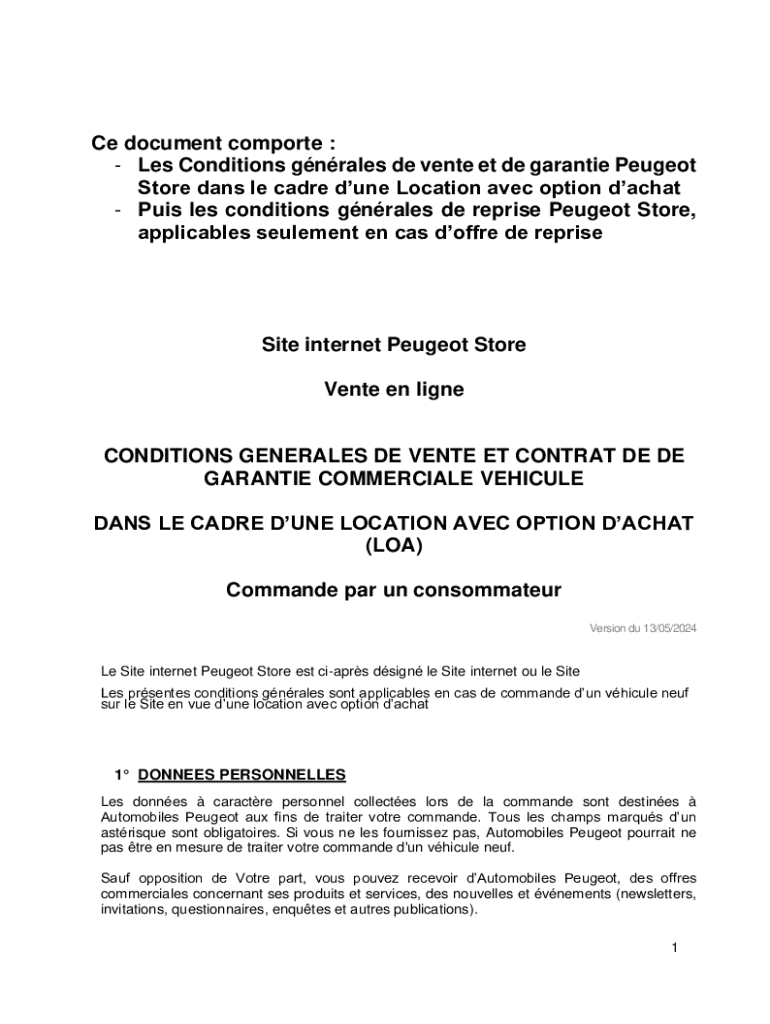 Ce document comporte :
- Les Conditions générales de vente et de garantie Peugeot Store dans le cadre d'une Location avec option d'achat
- Puis les conditions générales de reprise Peugeot Store, applicables seulement en cas d'offre de reprise

Site internet Peugeot Store

Vente en ligne

CONDITIONS GENERALES DE VENTE ET CONTRAT DE DE GARANTIE COMMERCIALE VEHICULE

DANS LE CADRE D'UNE LOCATION AVEC OPTION D'ACHAT (LOA)

Commande par un consommateur

Version du 13/05/2024

Le Site internet Peugeot Store est ci-après désigné le Site internet ou le Site

Les présentes conditions générales sont applicables en cas de commande d'un véhicule neuf sur le Site en vue d'une location avec option d'achat

1° DONNEES PERSONNELLES

Les données à caractère personnel collectées lors de la commande sont destinées à Automobiles Peugeot aux fins de traiter votre commande. Tous les champs marqués d'un astérisque sont obligatoires. Si vous ne les fournissez pas, Automobiles Peugeot pourrait ne pas être en mesure de traiter votre commande d'un véhicule neuf.

Sauf opposition de Votre part, vous pouvez recevoir d'Automobiles Peugeot, des offres commerciales concernant ses produits et services, des nouvelles et événements (newsletters, invitations, questionnaires, enquêtes et autres publications).

1